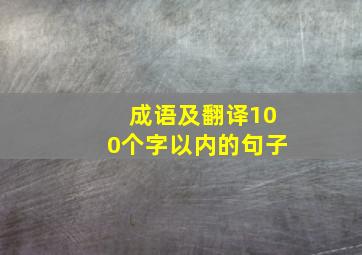 成语及翻译100个字以内的句子